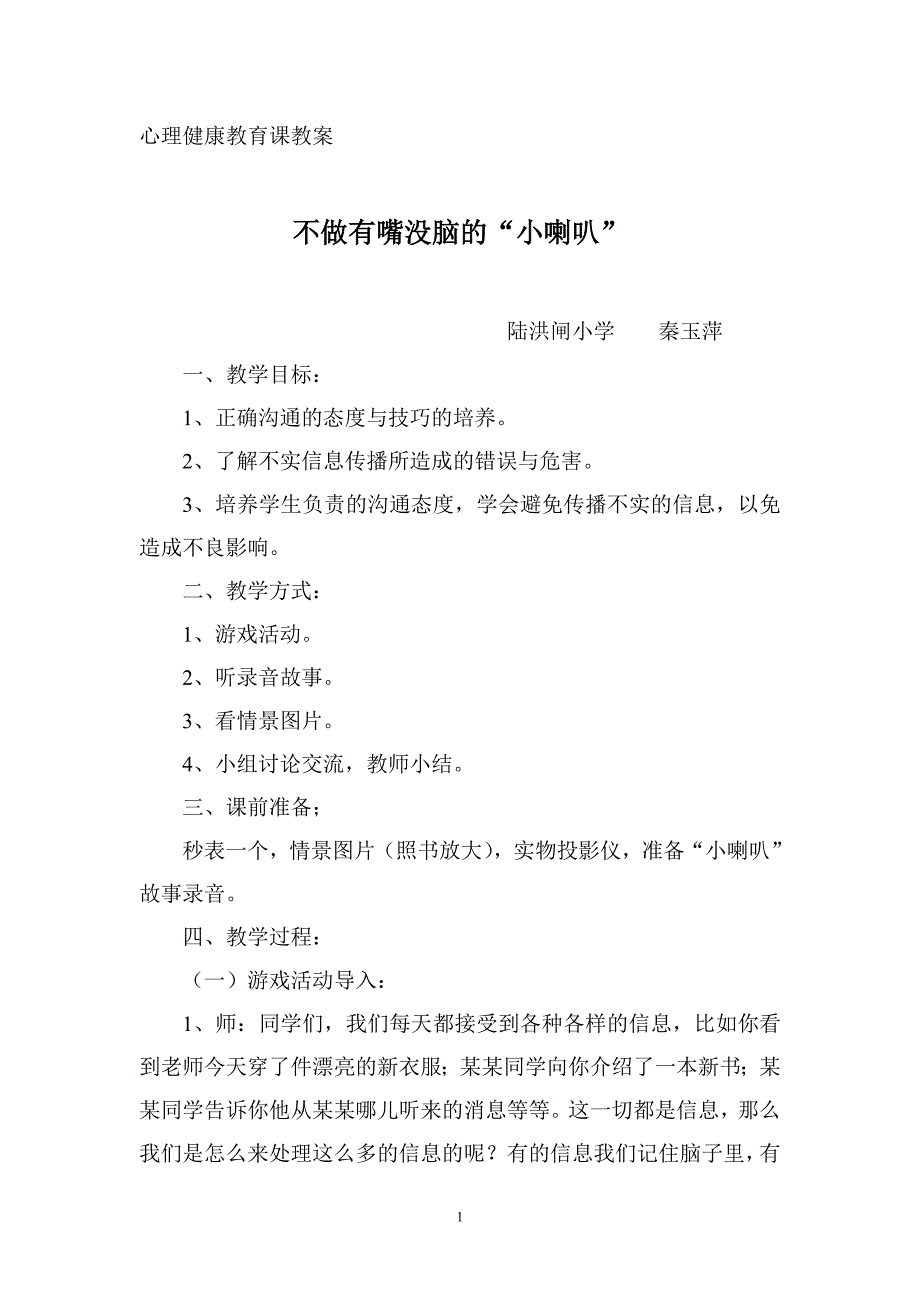 心理健康教育课教案

不做有嘴没脑的“小喇叭”

陆洪闸小学　　秦玉萍

一、教学目标：

1、正确沟通的态度与技巧的培养。

2、了解不实信息传播所造成的错误与危害。

3、培养学生负责的沟通态度，学会避免传播不实的信息，以免造成不良影响。

二、教学方式：

1、游戏活动。

2、听录音故事。

3、看情景图片。

4、小组讨论交流，教师小结。

三、课前准备；

秒表一个，情景图片（照书放大），实物投影仪，准备“小喇叭”故事录音。

四、教学过程：

（一）游戏活动导入：

1、师：同学们，我们每天都接受到各种各样的信息，比如你看到老师今天穿了件漂亮的新衣服；某某同学向你介绍了一本新书；某某同学告诉你他从某某哪儿听来的消息等等。这一切都是信息，那么我们是怎么来处理这么多的信息的呢？有的信息我们记住脑子里，有

1